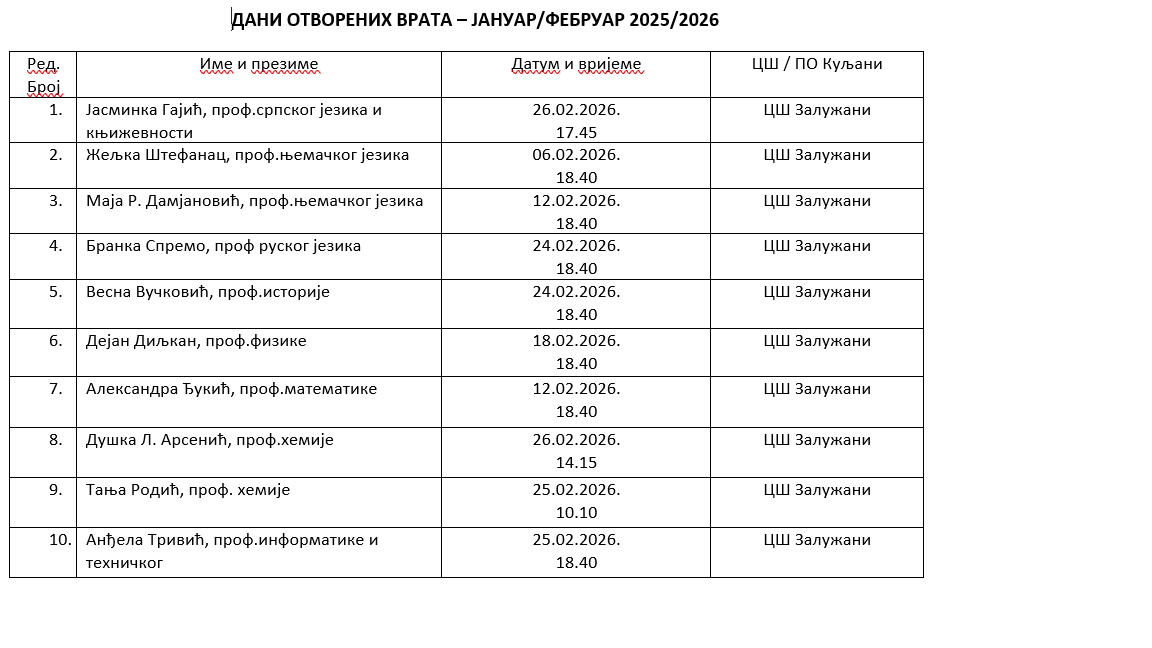 ДАНИ ОТВОРЕНИХ ВРАТА – ЈАНУАР/ФЕБРУАР 2025/2026

| Ред. Број | Име и презиме | Датум и вријеме | ЦШ / ПО Куљани |
|---|---|---|---|
| 1. | Јасминка Гајић, проф.српског језика и књижевности | 26.02.2026. 17.45 | ЦШ Залужани |
| 2. | Жељка Штефанац, проф.њемачког језика | 06.02.2026. 18.40 | ЦШ Залужани |
| 3. | Маја Р. Дамјановић, проф.њемачког језика | 12.02.2026. 18.40 | ЦШ Залужани |
| 4. | Бранка Спремо, проф руског језика | 24.02.2026. 18.40 | ЦШ Залужани |
| 5. | Весна Вучковић, проф.историје | 24.02.2026. 18.40 | ЦШ Залужани |
| 6. | Дејан Диљкан, проф.физике | 18.02.2026. 18.40 | ЦШ Залужани |
| 7. | Александра Ђукић, проф.математике | 12.02.2026. 18.40 | ЦШ Залужани |
| 8. | Душка Л. Арсенић, проф.хемије | 26.02.2026. 14.15 | ЦШ Залужани |
| 9. | Тања Родић, проф. хемије | 25.02.2026. 10.10 | ЦШ Залужани |
| 10. | Анђела Тривић, проф.информатике и техничког | 25.02.2026. 18.40 | ЦШ Залужани |